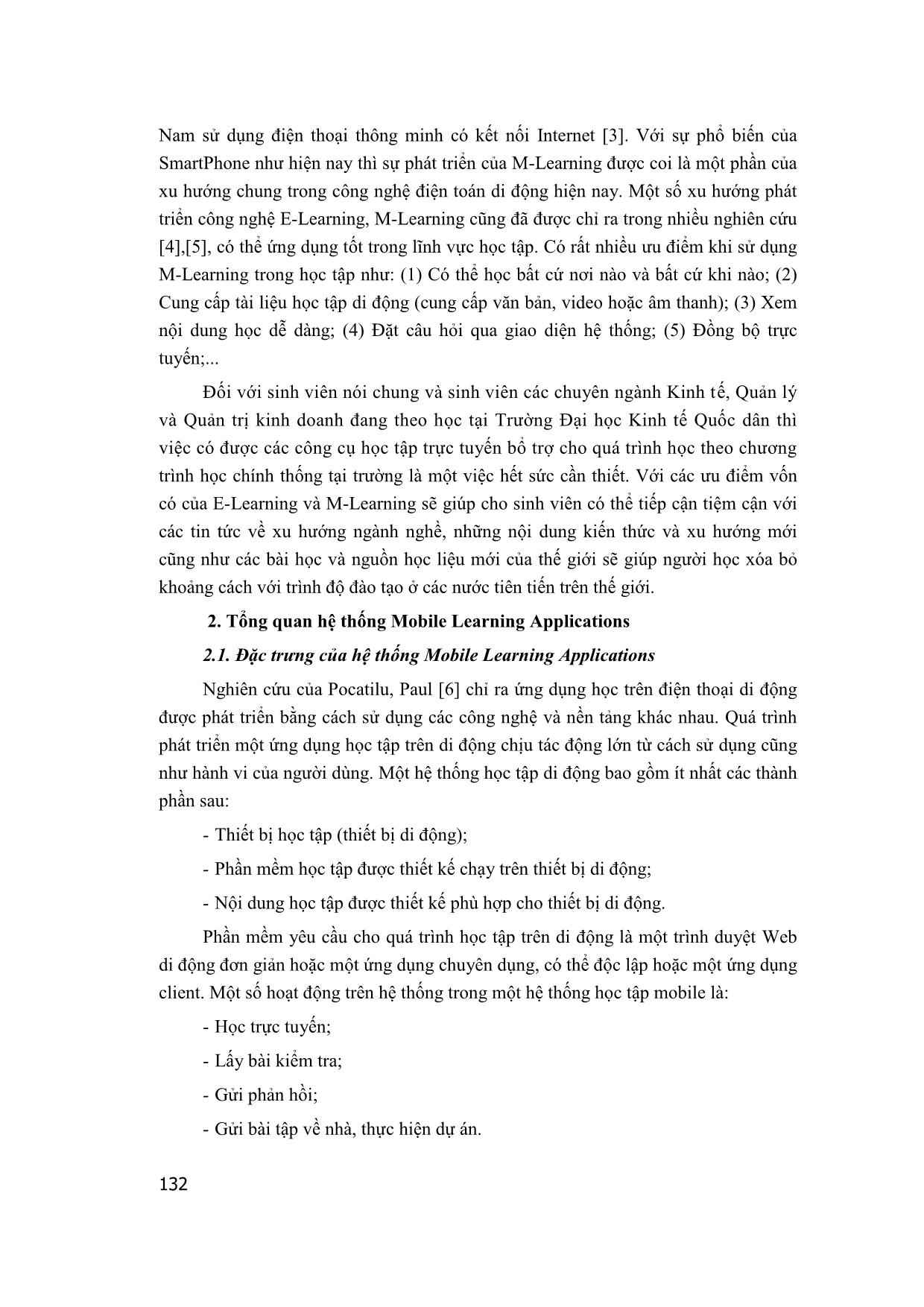 Nam sử dụng điện thoại thông minh có kết nối Internet [3]. Với sự phổ biến của SmartPhone như hiện nay thì sự phát triển của M-Learning được coi là một phần của xu hướng chung trong công nghệ điện toán di động hiện nay. Một số xu hướng phát triển công nghệ E-Learning, M-Learning cũng đã được chỉ ra trong nhiều nghiên cứu [4],[5], có thể ứng dụng tốt trong lĩnh vực học tập. Có rất nhiều ưu điểm khi sử dụng M-Learning trong học tập như: (1) Có thể học bất cứ nơi nào và bất cứ khi nào; (2) Cung cấp tài liệu học tập di động (cung cấp văn bản, video hoặc âm thanh); (3) Xem nội dung học dễ dàng; (4) Đặt câu hỏi qua giao diện hệ thống; (5) Đồng bộ trực tuyến;...

Đối với sinh viên nói chung và sinh viên các chuyên ngành Kinh tế, Quản lý và Quản trị kinh doanh đang theo học tại Trường Đại học Kinh tế Quốc dân thì việc có được các công cụ học tập trực tuyến bổ trợ cho quá trình học theo chương trình học chính thống tại trường là một việc hết sức cần thiết. Với các ưu điểm vốn có của E-Learning và M-Learning sẽ giúp cho sinh viên có thể tiếp cận tiệm cận với các tin tức về xu hướng ngành nghề, những nội dung kiến thức và xu hướng mới cũng như các bài học và nguồn học liệu mới của thế giới sẽ giúp người học xóa bỏ khoảng cách với trình độ đào tạo ở các nước tiên tiến trên thế giới.

2. Tổng quan hệ thống Mobile Learning Applications

2.1. Đặc trưng của hệ thống Mobile Learning Applications

Nghiên cứu của Pocatilu, Paul [6] chỉ ra ứng dụng học trên điện thoại di động được phát triển bằng cách sử dụng các công nghệ và nền tảng khác nhau. Quá trình phát triển một ứng dụng học tập trên di động chịu tác động lớn từ cách sử dụng cũng như hành vi của người dùng. Một hệ thống học tập di động bao gồm ít nhất các thành phần sau:

- Thiết bị học tập (thiết bị di động);

- Phần mềm học tập được thiết kế chạy trên thiết bị di động;

- Nội dung học tập được thiết kế phù hợp cho thiết bị di động.

Phần mềm yêu cầu cho quá trình học tập trên di động là một trình duyệt Web di động đơn giản hoặc một ứng dụng chuyên dụng, có thể độc lập hoặc một ứng dụng client. Một số hoạt động trên hệ thống trong một hệ thống học tập mobile là:

- Học trực tuyến;

- Lấy bài kiểm tra;

- Gửi phản hồi;

- Gửi bài tập về nhà, thực hiện dự án.

132